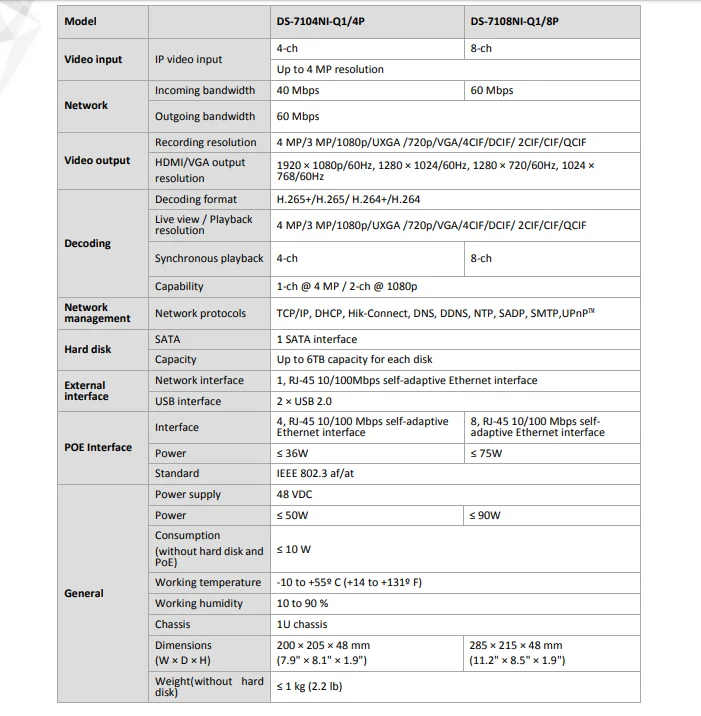 | Model | | DS-7104NI-Q1/4P | DS-7108NI-Q1/8P |
|---|---|---|---|
| Video input | IP video input | 4-ch | 8-ch |
| | | Up to 4 MP resolution | |
| Network | Incoming bandwidth | 40 Mbps | 60 Mbps |
| | Outgoing bandwidth | 60 Mbps | |
| Video output | Recording resolution | 4 MP/3 MP/1080p/UXGA /720p/VGA/4CIF/DCIF/ 2CIF/CIF/QCIF | |
| | HDMI/VGA output resolution | 1920 × 1080p/60Hz, 1280 × 1024/60Hz, 1280 × 720/60Hz, 1024 × 768/60Hz | |
| Decoding | Decoding format | H.265+/H.265/ H.264+/H.264 | |
| | Live view / Playback resolution | 4 MP/3 MP/1080p/UXGA /720p/VGA/4CIF/DCIF/ 2CIF/CIF/QCIF | |
| | Synchronous playback | 4-ch | 8-ch |
| | Capability | 1-ch @ 4 MP / 2-ch @ 1080p | |
| Network management | Network protocols | TCP/IP, DHCP, Hik-Connect, DNS, DDNS, NTP, SADP, SMTP,UPnP™ | |
| Hard disk | SATA | 1 SATA interface | |
| | Capacity | Up to 6TB capacity for each disk | |
| External interface | Network interface | 1, RJ-45 10/100Mbps self-adaptive Ethernet interface | |
| | USB interface | 2 × USB 2.0 | |
| POE Interface | Interface | 4, RJ-45 10/100 Mbps self-adaptive Ethernet interface | 8, RJ-45 10/100 Mbps self-adaptive Ethernet interface |
| | Power | ≤ 36W | ≤ 75W |
| | Standard | IEEE 802.3 af/at | |
| General | Power supply | 48 VDC | |
| | Power | ≤ 50W | ≤ 90W |
| | Consumption (without hard disk and PoE) | ≤ 10 W | |
| | Working temperature | -10 to +55º C (+14 to +131º F) | |
| | Working humidity | 10 to 90 % | |
| | Chassis | 1U chassis | |
| | Dimensions (W × D × H) | 200 × 205 × 48 mm (7.9" × 8.1" × 1.9") | 285 × 215 × 48 mm (11.2" × 8.5" × 1.9") |
| | Weight(without hard disk) | ≤ 1 kg (2.2 lb) | |